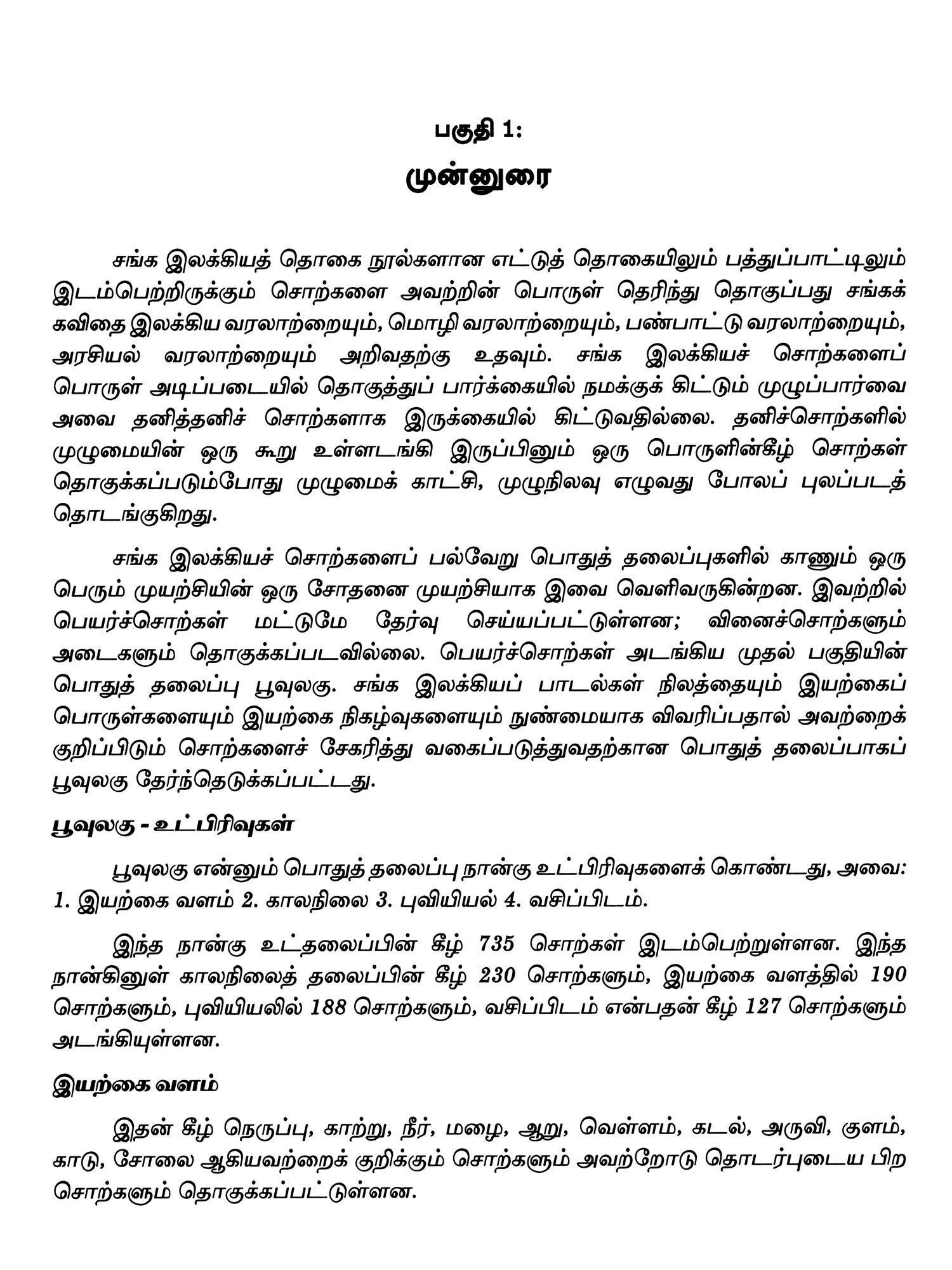 பகுதி 1:
முன்னுரை

சங்க இலக்கியத் தொகை நூல்களான எட்டுத் தொகையிலும் பத்துப்பாட்டிலும் இடம்பெற்றிருக்கும் சொற்களை அவற்றின் பொருள் தெரிந்து தொகுப்பது சங்கக் கவிதை இலக்கிய வரலாற்றையும், மொழி வரலாற்றையும், பண்பாட்டு வரலாற்றையும், அரசியல் வரலாற்றையும் அறிவதற்கு உதவும். சங்க இலக்கியச் சொற்களைப் பொருள் அடிப்படையில் தொகுத்துப் பார்க்கையில் நமக்குக் கிட்டும் முழுப்பார்வை அவை தனித்தனிச் சொற்களாக இருக்கையில் கிட்டுவதில்லை. தனிச்சொற்களில் முழுமையின் ஒரு கூறு உள்ளடங்கி இருப்பினும் ஒரு பொருளின்கீழ் சொற்கள் தொகுக்கப்படும்போது முழுமைக் காட்சி, முழுநிலவு எழுவது போலப் புலப்படத் தொடங்குகிறது.

சங்க இலக்கியச் சொற்களைப் பல்வேறு பொதுத் தலைப்புகளில் காணும் ஒரு பெரும் முயற்சியின் ஒரு சோதனை முயற்சியாக இவை வெளிவருகின்றன. இவற்றில் பெயர்ச்சொற்கள் மட்டுமே தேர்வு செய்யப்பட்டுள்ளன; வினைச்சொற்களும் அடைகளும் தொகுக்கப்படவில்லை. பெயர்ச்சொற்கள் அடங்கிய முதல் பகுதியின் பொதுத் தலைப்பு பூவுலகு. சங்க இலக்கியப் பாடல்கள் நிலத்தையும் இயற்கைப் பொருள்களையும் இயற்கை நிகழ்வுகளையும் நுண்மையாக விவரிப்பதால் அவற்றைக் குறிப்பிடும் சொற்களைச் சேகரித்து வகைப்படுத்துவதற்கான பொதுத் தலைப்பாகப் பூவுலகு தேர்ந்தெடுக்கப்பட்டது.

பூவுலகு - உட்பிரிவுகள்

பூவுலகு என்னும் பொதுத் தலைப்பு நான்கு உட்பிரிவுகளைக் கொண்டது, அவை: 1. இயற்கை வளம் 2. காலநிலை 3. புவியியல் 4. வசிப்பிடம்.

இந்த நான்கு உட்தலைப்பின் கீழ் 735 சொற்கள் இடம்பெற்றுள்ளன. இந்த நான்கினுள் காலநிலைத் தலைப்பின் கீழ் 230 சொற்களும், இயற்கை வளத்தில் 190 சொற்களும், புவியியலில் 188 சொற்களும், வசிப்பிடம் என்பதன் கீழ் 127 சொற்களும் அடங்கியுள்ளன.

இயற்கை வளம்

இதன் கீழ் நெருப்பு, காற்று, நீர், மழை, ஆறு, வெள்ளம், கடல், அருவி, குளம், காடு, சோலை ஆகியவற்றைக் குறிக்கும் சொற்களும் அவற்றோடு தொடர்புடைய பிற சொற்களும் தொகுக்கப்பட்டுள்ளன.